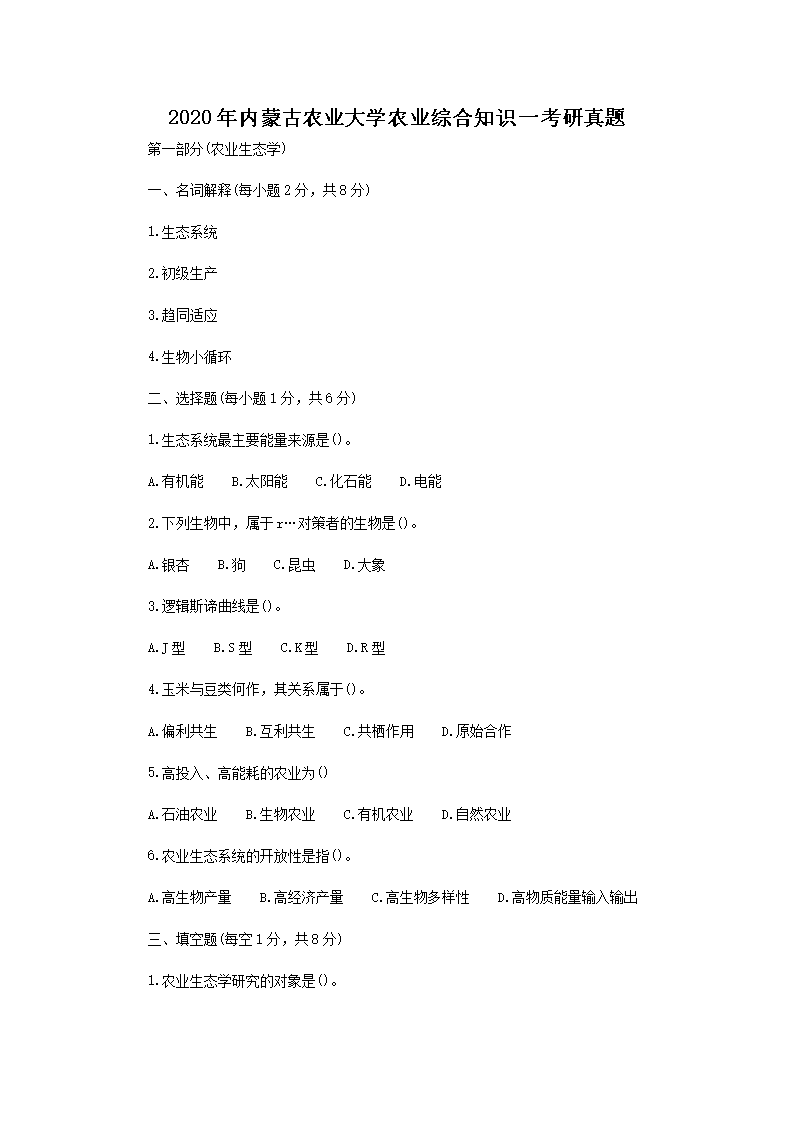 2020年内蒙古农业大学农业综合知识一考研真题

第一部分(农业生态学)

一、名词解释(每小题2分，共8分)

1.生态系统

2.初级生产

3.趋同适应

4.生物小循环

二、选择题(每小题1分，共6分)

1.生态系统最主要能量来源是()。

A.有机能　B.太阳能　C.化石能　D.电能

2.下列生物中，属于r…对策者的生物是()。

A.银杏　B.狗　C.昆虫　D.大象

3.逻辑斯谛曲线是()。

A.J型　B.S型　C.K型　D.R型

4.玉米与豆类间作，其关系属于()。

A.偏利共生　B.互利共生　C.共栖作用　D.原始合作

5.高投入、高能耗的农业为()

A.石油农业　B.生物农业　C.有机农业　D.自然农业

6.农业生态系统的开放性是指()。

A.高生物产量　B.高经济产量　C.高生物多样性　D.高物质能量输入输出

三、填空题(每空1分，共8分)

1.农业生态学研究的对象是()。